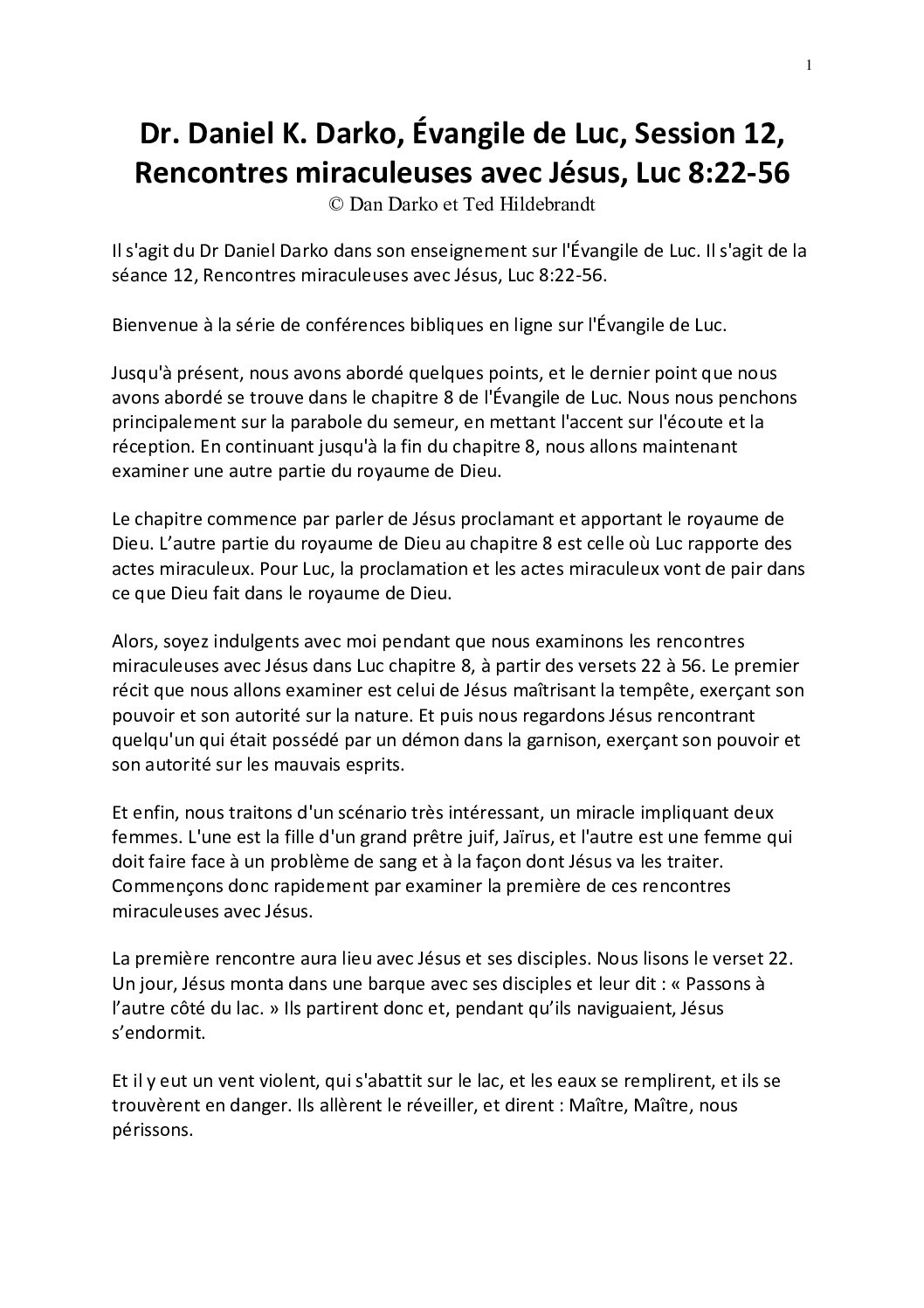 1

Dr. Daniel K. Darko, Évangile de Luc, Session 12, Rencontres miraculeuses avec Jésus, Luc 8:22-56
© Dan Darko et Ted Hildebrandt

Il s'agit du Dr Daniel Darko dans son enseignement sur l'Évangile de Luc. Il s'agit de la séance 12, Rencontres miraculeuses avec Jésus, Luc 8:22-56.

Bienvenue à la série de conférences bibliques en ligne sur l'Évangile de Luc.

Jusqu'à présent, nous avons abordé quelques points, et le dernier point que nous avons abordé se trouve dans le chapitre 8 de l'Évangile de Luc. Nous nous penchons principalement sur la parabole du semeur, en mettant l'accent sur l'écoute et la réception. En continuant jusqu'à la fin du chapitre 8, nous allons maintenant examiner une autre partie du royaume de Dieu.

Le chapitre commence par parler de Jésus proclamant et apportant le royaume de Dieu. L'autre partie du royaume de Dieu au chapitre 8 est celle où Luc rapporte des actes miraculeux. Pour Luc, la proclamation et les actes miraculeux vont de pair dans ce que Dieu fait dans le royaume de Dieu.

Alors, soyez indulgents avec moi pendant que nous examinons les rencontres miraculeuses avec Jésus dans Luc chapitre 8, à partir des versets 22 à 56. Le premier récit que nous allons examiner est celui de Jésus maîtrisant la tempête, exerçant son pouvoir et son autorité sur la nature. Et puis nous regardons Jésus rencontrant quelqu'un qui était possédé par un démon dans la garnison, exerçant son pouvoir et son autorité sur les mauvais esprits.

Et enfin, nous traitons d'un scénario très intéressant, un miracle impliquant deux femmes. L'une est la fille d'un grand prêtre juif, Jaïrus, et l'autre est une femme qui doit faire face à un problème de sang et à la façon dont Jésus va les traiter. Commençons donc rapidement par examiner la première de ces rencontres miraculeuses avec Jésus.

La première rencontre aura lieu avec Jésus et ses disciples. Nous lisons le verset 22. Un jour, Jésus monta dans une barque avec ses disciples et leur dit : « Passons à l'autre côté du lac. » Ils partirent donc et, pendant qu'ils naviguaient, Jésus s'endormit.

Et il y eut un vent violent, qui s'abattit sur le lac, et les eaux se remplirent, et ils se trouvèrent en danger. Ils allèrent le réveiller, et dirent : Maître, Maître, nous périssons.